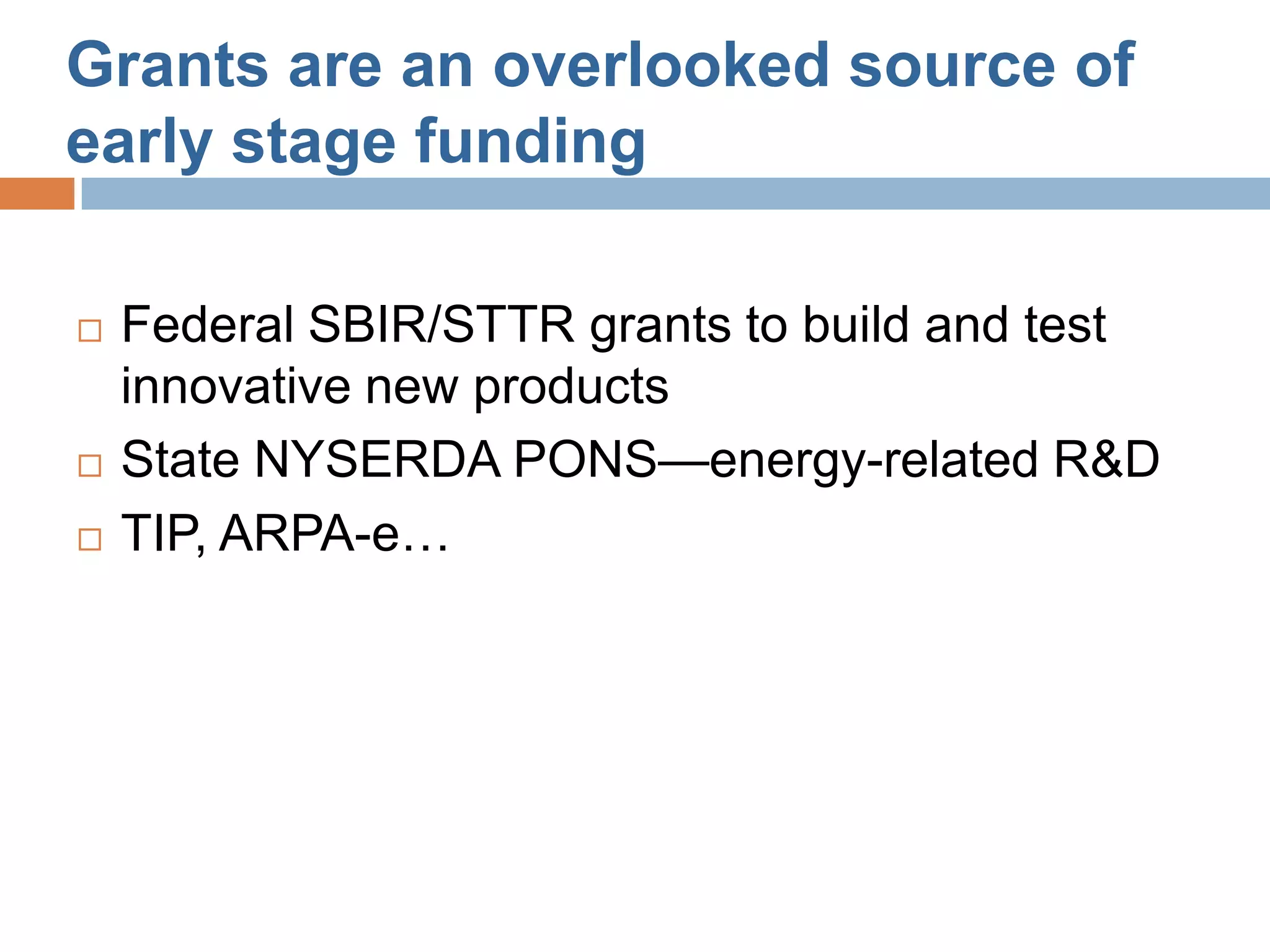 Grants are an overlooked source of early stage funding

□ Federal SBIR/STTR grants to build and test innovative new products
□ State NYSERDA PONS—energy-related R&D
□ TIP, ARPA-e…